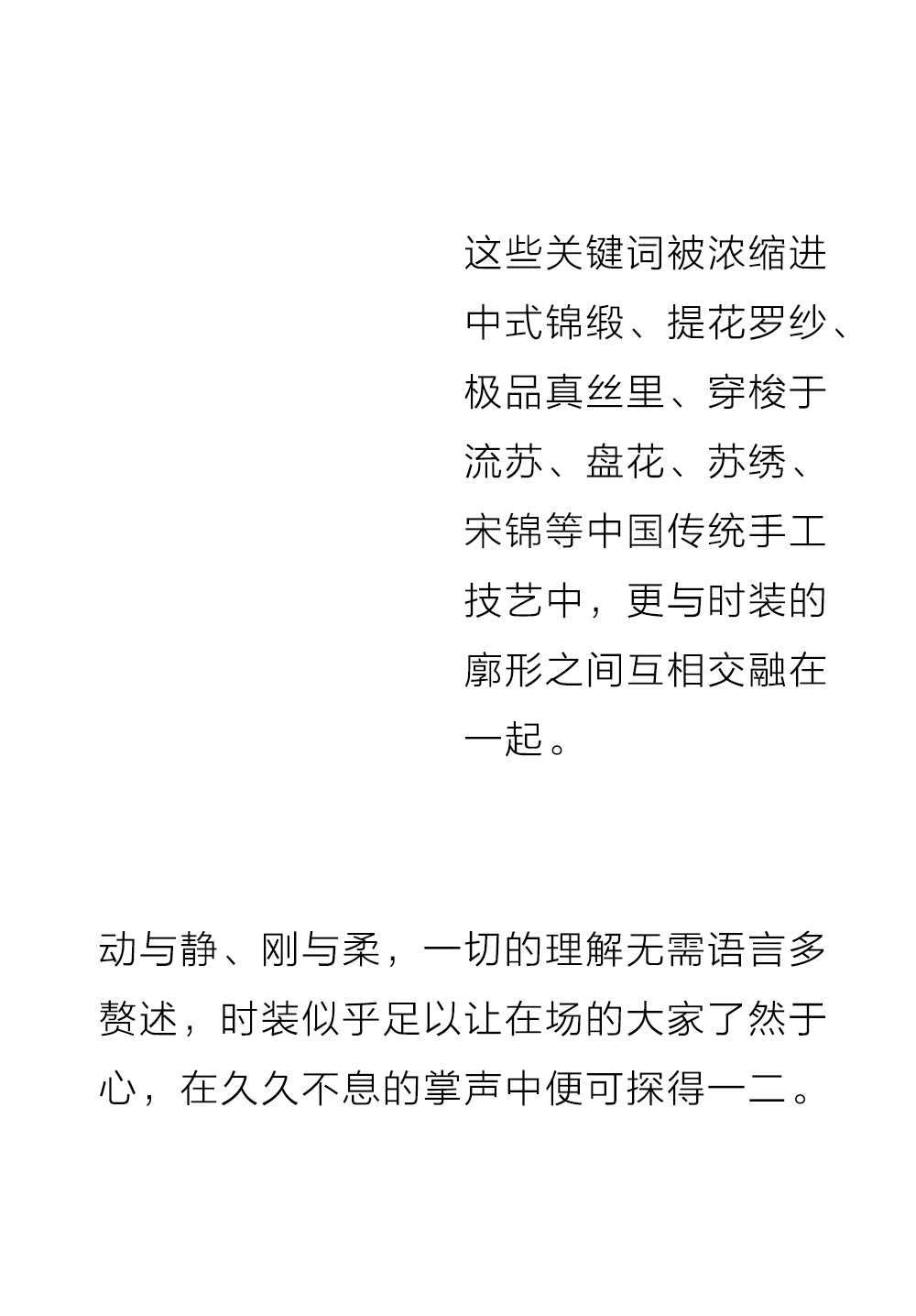 这些关键词被浓缩进中式锦缎、提花罗纱、极品真丝里、穿梭于流苏、盘花、苏绣、宋锦等中国传统手工技艺中，更与时装的廓形之间互相交融在一起。

动与静、刚与柔，一切的理解无需语言多赘述，时装似乎足以让在场的大家了然于心，在久久不息的掌声中便可探得一二。